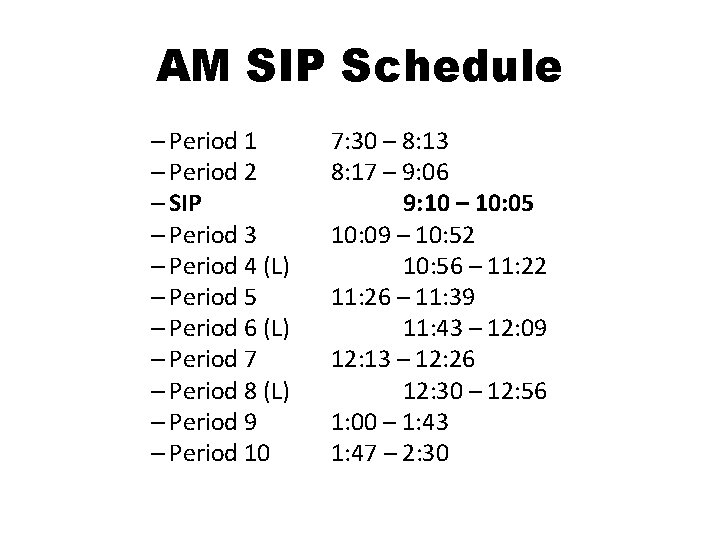 AM SIP Schedule

– Period 1 7:30 – 8:13
– Period 2 8:17 – 9:06
– SIP 9:10 – 10:05
– Period 3 10:09 – 10:52
– Period 4 (L) 10:56 – 11:22
– Period 5 11:26 – 11:39
– Period 6 (L) 11:43 – 12:09
– Period 7 12:13 – 12:26
– Period 8 (L) 12:30 – 12:56
– Period 9 1:00 – 1:43
– Period 10 1:47 – 2:30